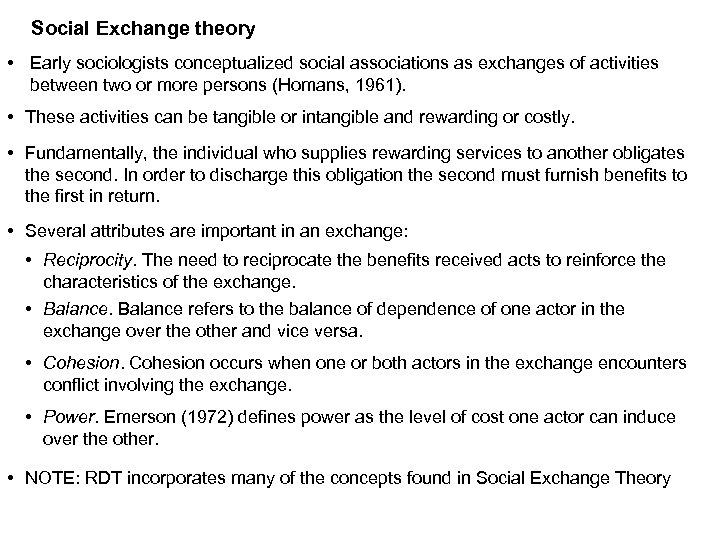 Social Exchange theory

• Early sociologists conceptualized social associations as exchanges of activities between two or more persons (Homans, 1961).

• These activities can be tangible or intangible and rewarding or costly.

• Fundamentally, the individual who supplies rewarding services to another obligates the second. In order to discharge this obligation the second must furnish benefits to the first in return.

• Several attributes are important in an exchange:

• Reciprocity. The need to reciprocate the benefits received acts to reinforce the characteristics of the exchange.

• Balance. Balance refers to the balance of dependence of one actor in the exchange over the other and vice versa.

• Cohesion. Cohesion occurs when one or both actors in the exchange encounters conflict involving the exchange.

• Power. Emerson (1972) defines power as the level of cost one actor can induce over the other.

• NOTE: RDT incorporates many of the concepts found in Social Exchange Theory